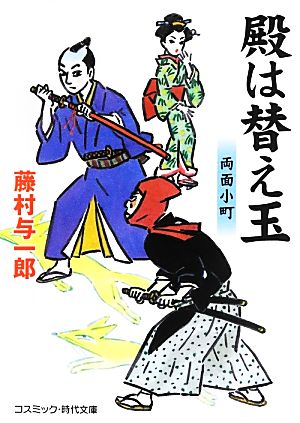 殿は替え玉

両面小町

藤村与一郎

コスミック・時代文庫